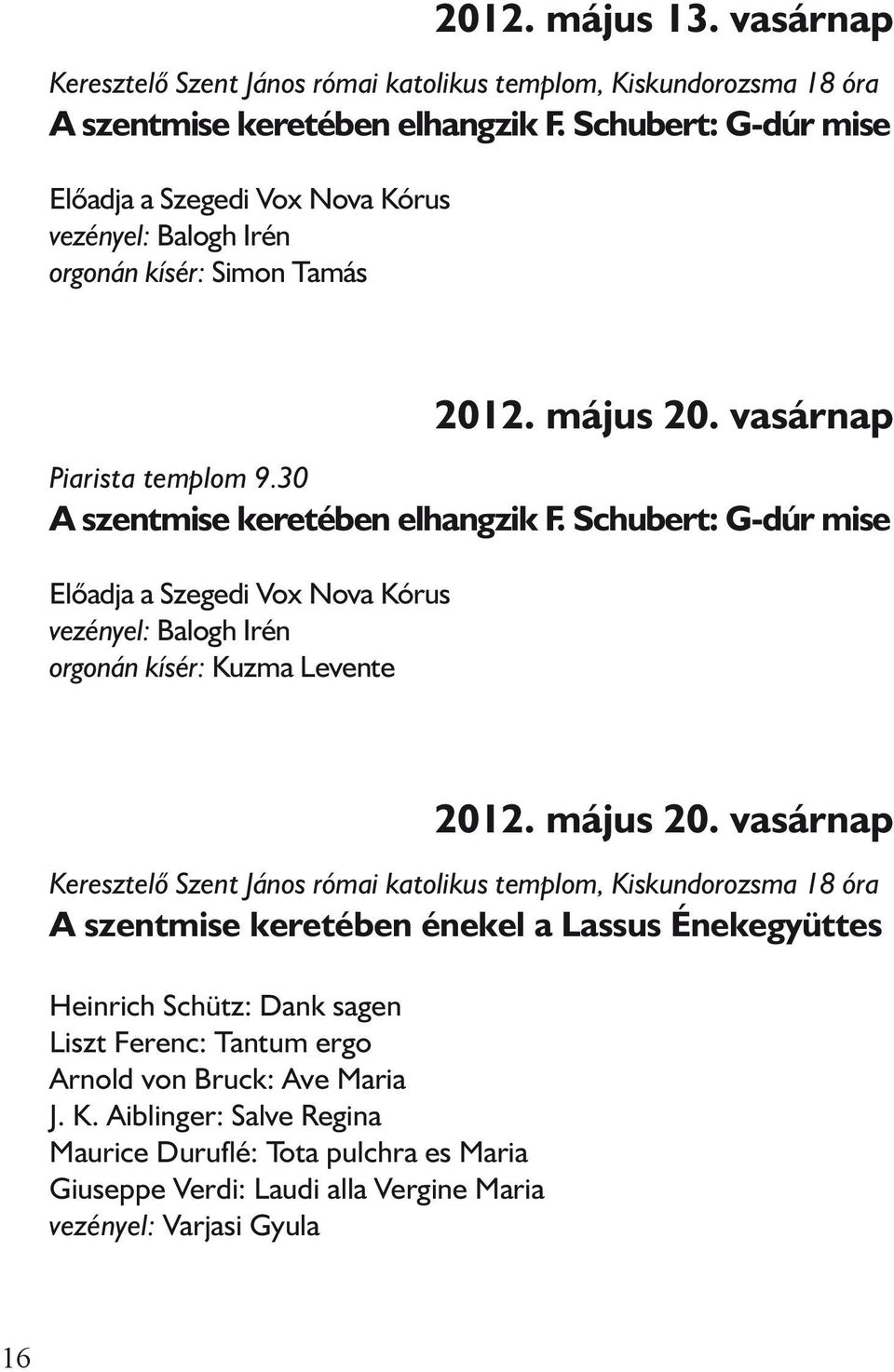 2012. május 13. vasárnap

Keresztelő Szent János római katolikus templom, Kiskundorozsma 18 óra

A szentmise keretében elhangzik F. Schubert: G-dúr mise

Előadja a Szegedi Vox Nova Kórus
vezényel: Balogh Irén
orgonán kísér: Simon Tamás

2012. május 20. vasárnap

Piarista templom 9.30

A szentmise keretében elhangzik F. Schubert: G-dúr mise

Előadja a Szegedi Vox Nova Kórus
vezényel: Balogh Irén
orgonán kísér: Kuzma Levente

2012. május 20. vasárnap

Keresztelő Szent János római katolikus templom, Kiskundorozsma 18 óra

A szentmise keretében énekel a Lassus Énekegyüttes

Heinrich Schütz: Dank sagen
Liszt Ferenc: Tantum ergo
Arnold von Bruck: Ave Maria
J. K. Aiblinger: Salve Regina
Maurice Duruflé: Tota pulchra es Maria
Giuseppe Verdi: Laudi alla Vergine Maria
vezényel: Varjasi Gyula

16